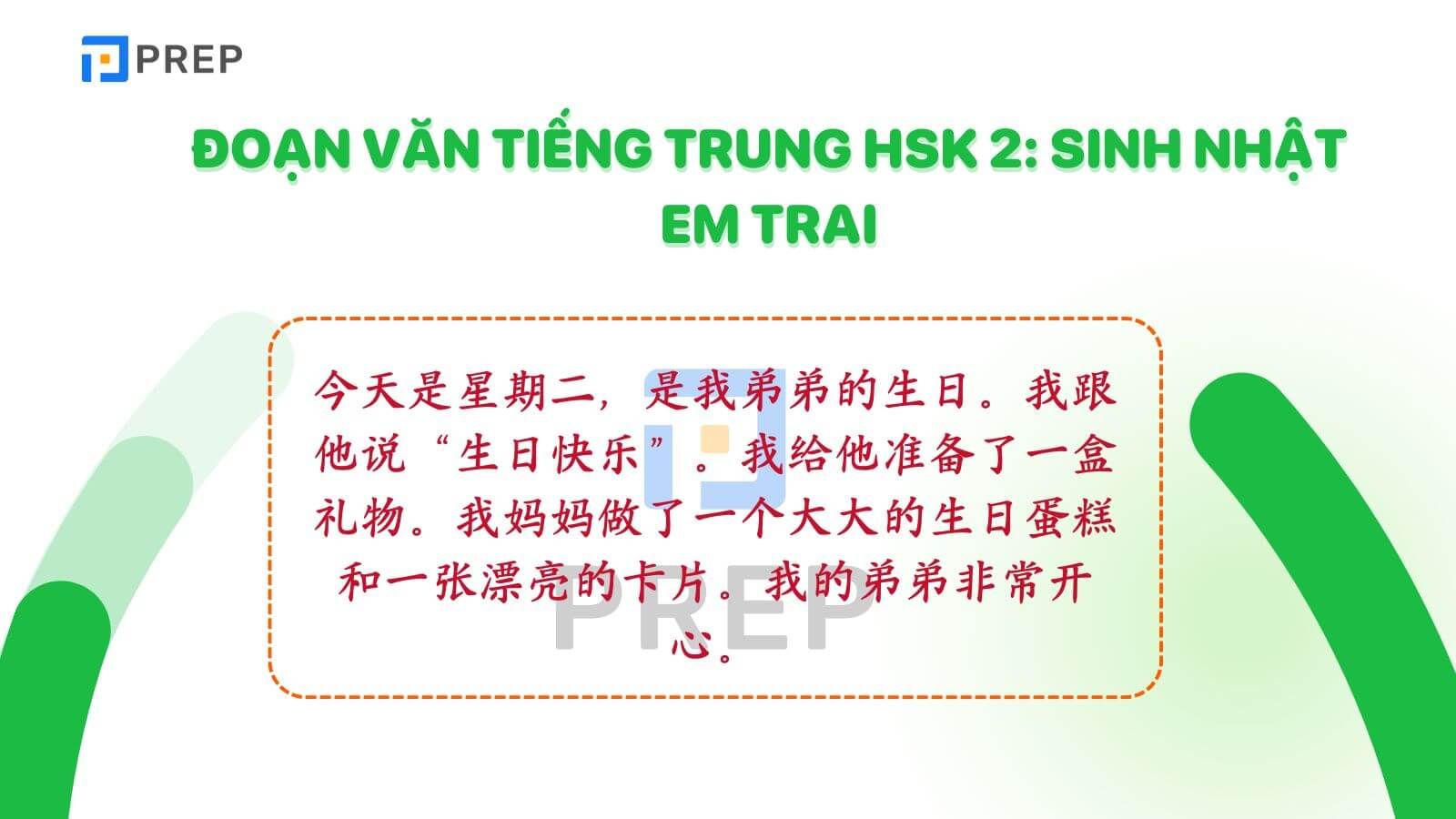 PREP

ĐOẠN VĂN TIẾNG TRUNG HSK 2: SINH NHẬT EM TRAI

今天是星期二，是我弟弟的生日。我跟他说“生日快乐”。我给他准备了一盒礼物。我妈妈做了一个大大的生日蛋糕和一张漂亮的卡片。我的弟弟非常开心。

PREP